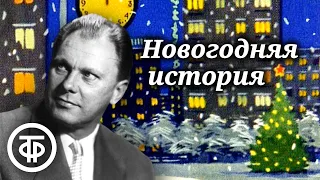 Новогодняя история

ТФ